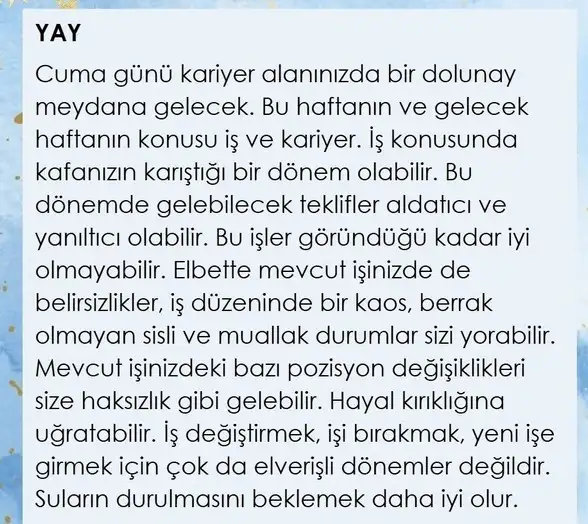 YAY

Cuma günü kariyer alanınızda bir dolunay meydana gelecek. Bu haftanın ve gelecek haftanın konusu iş ve kariyer. İş konusunda kafanızın karıştığı bir dönem olabilir. Bu dönemde gelebilecek teklifler aldatıcı ve yanıltıcı olabilir. Bu işler göründüğü kadar iyi olmayabilir. Elbette mevcut işinizde de belirsizlikler, iş düzeninde bir kaos, berrak olmayan sisli ve muallak durumlar sizi yorabilir. Mevcut işinizdeki bazı pozisyon değişiklikleri size haksızlık gibi gelebilir. Hayal kırıklığına uğratabilir. İş değiştirmek, işi bırakmak, yeni işe girmek için çok da elverişli dönemler değildir. Suların durulmasını beklemek daha iyi olur.